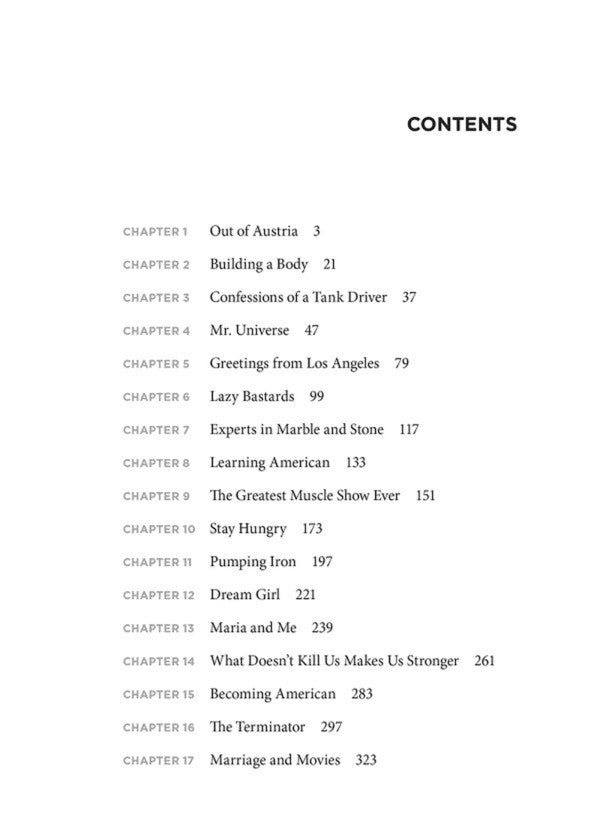 CONTENTS

CHAPTER 1 Out of Austria 3

CHAPTER 2 Building a Body 21

CHAPTER 3 Confessions of a Tank Driver 37

CHAPTER 4 Mr. Universe 47

CHAPTER 5 Greetings from Los Angeles 79

CHAPTER 6 Lazy Bastards 99

CHAPTER 7 Experts in Marble and Stone 117

CHAPTER 8 Learning American 133

CHAPTER 9 The Greatest Muscle Show Ever 151

CHAPTER 10 Stay Hungry 173

CHAPTER 11 Pumping Iron 197

CHAPTER 12 Dream Girl 221

CHAPTER 13 Maria and Me 239

CHAPTER 14 What Doesn't Kill Us Makes Us Stronger 261

CHAPTER 15 Becoming American 283

CHAPTER 16 The Terminator 297

CHAPTER 17 Marriage and Movies 323